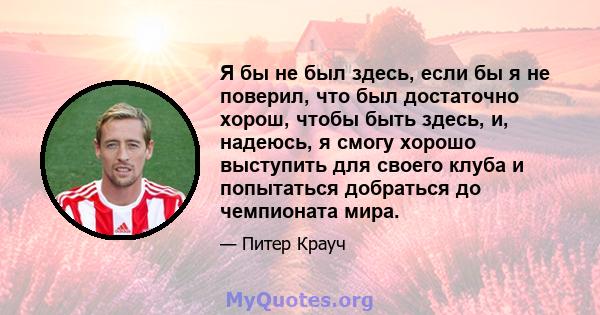 Я бы не был здесь, если бы я не поверил, что был достаточно хорош, чтобы быть здесь, и, надеюсь, я смогу хорошо выступить для своего клуба и попытаться добраться до чемпионата мира.

— Питер Крауч

MyQuotes.org